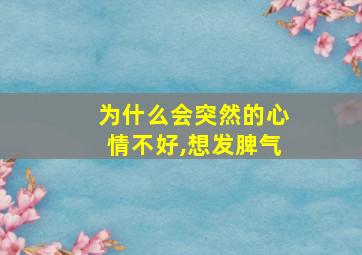 为什么会突然的心情不好,想发脾气